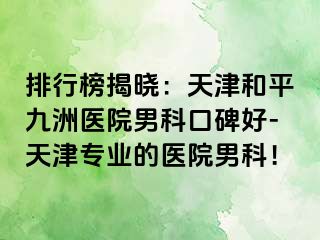 排行榜揭晓：天津和平九洲医院男科口碑好-天津专业的医院男科！